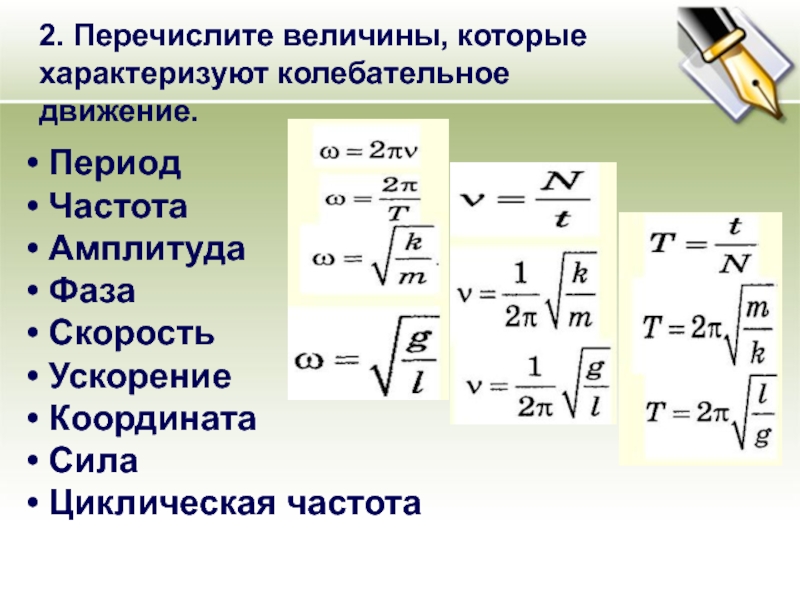 2. Перечислите величины, которые характеризуют колебательное движение.

• Период
• Частота
• Амплитуда
• Фаза
• Скорость
• Ускорение
• Координата
• Сила
• Циклическая частота

$\omega = 2\pi\nu$

$\omega = \frac{2\pi}{T}$

$\omega = \sqrt{\frac{k}{m}}$

$\omega = \sqrt{\frac{g}{l}}$

$\nu = \frac{N}{t}$

$\nu = \frac{1}{2\pi}\sqrt{\frac{k}{m}}$

$\nu = \frac{1}{2\pi}\sqrt{\frac{g}{l}}$

$T = \frac{t}{N}$

$T = 2\pi\sqrt{\frac{m}{k}}$

$T = 2\pi\sqrt{\frac{l}{g}}$